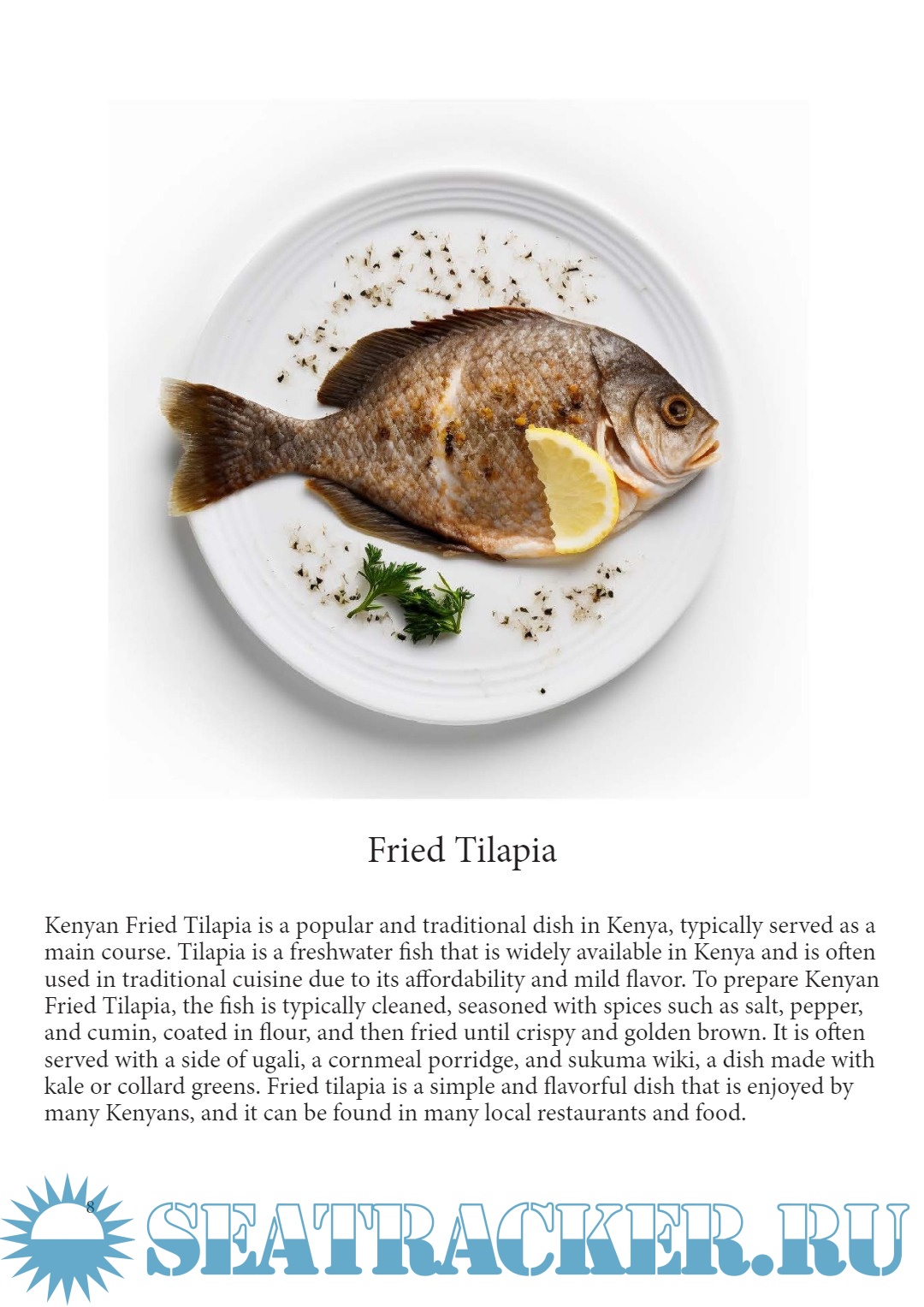 Fried Tilapia

Kenyan Fried Tilapia is a popular and traditional dish in Kenya, typically served as a main course. Tilapia is a freshwater fish that is widely available in Kenya and is often used in traditional cuisine due to its affordability and mild flavor. To prepare Kenyan Fried Tilapia, the fish is typically cleaned, seasoned with spices such as salt, pepper, and cumin, coated in flour, and then fried until crispy and golden brown. It is often served with a side of ugali, a cornmeal porridge, and sukuma wiki, a dish made with kale or collard greens. Fried tilapia is a simple and flavorful dish that is enjoyed by many Kenyans, and it can be found in many local restaurants and food.

8

SEATRACKER.RU